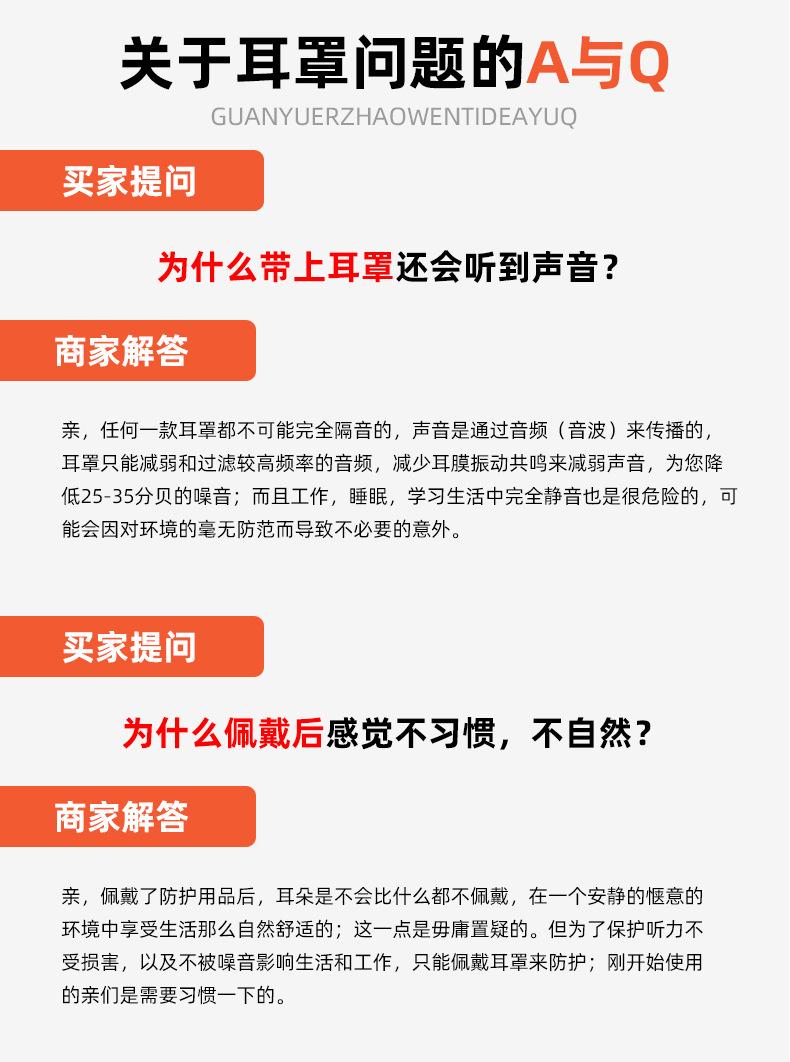 关于耳罩问题的A与Q

GUANYUERZHAOWENTIDEAYUQ

买家提问

为什么带上耳罩还会听到声音？

商家解答

亲，任何一款耳罩都不可能完全隔音的，声音是通过音频（音波）来传播的，耳罩只能减弱和过滤较高频率的音频，减少耳膜振动共鸣来减弱声音，为您降低25-35分贝的噪音；而且工作，睡眠，学习生活中完全静音也是很危险的，可能会因对环境的毫无防范而导致不必要的意外。

买家提问

为什么佩戴后感觉不习惯，不自然？

商家解答

亲，佩戴了防护用品后，耳朵是不会比什么都不佩戴，在一个安静的惬意的环境中享受生活那么自然舒适的；这一点是毋庸置疑的。但为了保护听力不受损害，以及不被噪音影响生活和工作，只能佩戴耳罩来防护；刚开始使用的亲们是需要习惯一下的。